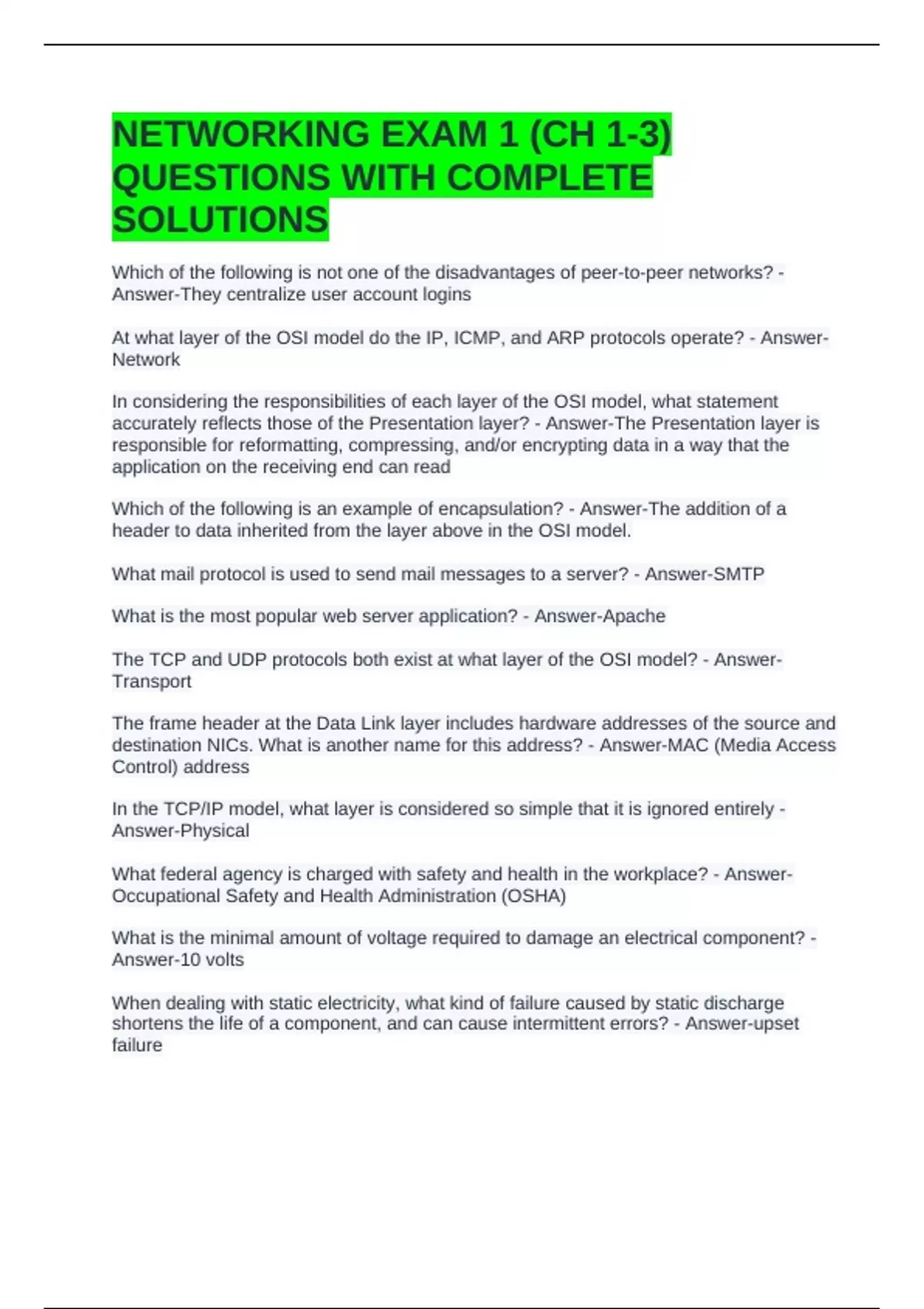 NETWORKING EXAM 1 (CH 1-3) QUESTIONS WITH COMPLETE SOLUTIONS

Which of the following is not one of the disadvantages of peer-to-peer networks? - Answer-They centralize user account logins

At what layer of the OSI model do the IP, ICMP, and ARP protocols operate? - Answer-Network

In considering the responsibilities of each layer of the OSI model, what statement accurately reflects those of the Presentation layer? - Answer-The Presentation layer is responsible for reformatting, compressing, and/or encrypting data in a way that the application on the receiving end can read

Which of the following is an example of encapsulation? - Answer-The addition of a header to data inherited from the layer above in the OSI model.

What mail protocol is used to send mail messages to a server? - Answer-SMTP

What is the most popular web server application? - Answer-Apache

The TCP and UDP protocols both exist at what layer of the OSI model? - Answer-Transport

The frame header at the Data Link layer includes hardware addresses of the source and destination NICs. What is another name for this address? - Answer-MAC (Media Access Control) address

In the TCP/IP model, what layer is considered so simple that it is ignored entirely - Answer-Physical

What federal agency is charged with safety and health in the workplace? - Answer-Occupational Safety and Health Administration (OSHA)

What is the minimal amount of voltage required to damage an electrical component? - Answer-10 volts

When dealing with static electricity, what kind of failure caused by static discharge shortens the life of a component, and can cause intermittent errors? - Answer-upset failure